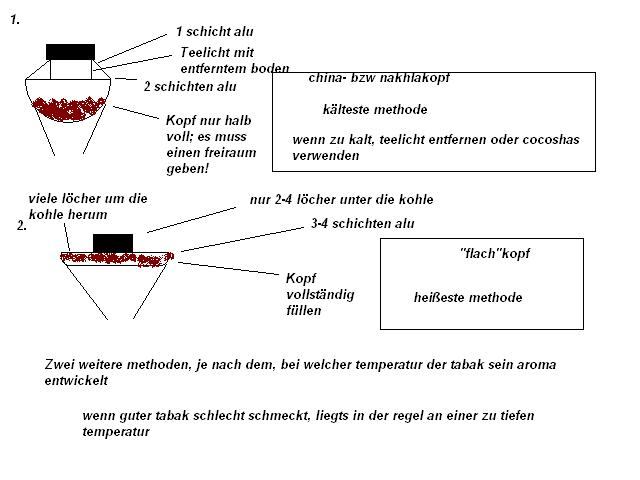 1.

1 schicht alu

Teelicht mit entferntem boden

2 schichten alu

Kopf nur halb voll; es muss einen freiraum geben!

china- bzw nakhlakopf

kälteste methode

wenn zu kalt, teelicht entfernen oder cocoshas verwenden

viele löcher um die kohle herum

2.

nur 2-4 löcher unter die kohle

3-4 schichten alu

Kopf vollständig füllen

"flach"kopf

heißeste methode

Zwei weitere methoden, je nach dem, bei welcher temperatur der tabak sein aroma entwickelt

wenn guter tabak schlecht schmeckt, liegts in der regel an einer zu tiefen temperatur